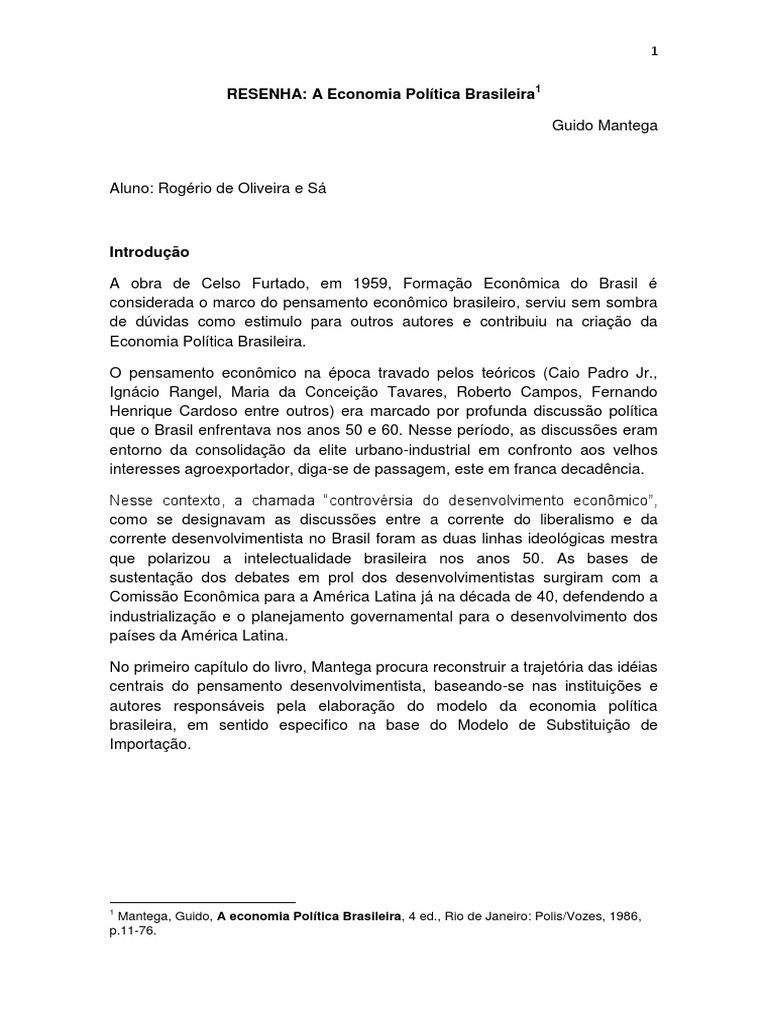 1

RESENHA: A Economia Política Brasileira$^1$

Guido Mantega

Aluno: Rogério de Oliveira e Sá

Introdução

A obra de Celso Furtado, em 1959, Formação Econômica do Brasil é considerada o marco do pensamento econômico brasileiro, serviu sem sombra de dúvidas como estimulo para outros autores e contribuiu na criação da Economia Política Brasileira.

O pensamento econômico na época travado pelos teóricos (Caio Padro Jr., Ignácio Rangel, Maria da Conceição Tavares, Roberto Campos, Fernando Henrique Cardoso entre outros) era marcado por profunda discussão política que o Brasil enfrentava nos anos 50 e 60. Nesse período, as discussões eram entorno da consolidação da elite urbano-industrial em confronto aos velhos interesses agroexportador, diga-se de passagem, este em franca decadência.

Nesse contexto, a chamada "controvérsia do desenvolvimento econômico", como se designavam as discussões entre a corrente do liberalismo e da corrente desenvolvimentista no Brasil foram as duas linhas ideológicas mestra que polarizou a intelectualidade brasileira nos anos 50. As bases de sustentação dos debates em prol dos desenvolvimentistas surgiram com a Comissão Econômica para a América Latina já na década de 40, defendendo a industrialização e o planejamento governamental para o desenvolvimento dos países da América Latina.

No primeiro capítulo do livro, Mantega procura reconstruir a trajetória das idéias centrais do pensamento desenvolvimentista, baseando-se nas instituições e autores responsáveis pela elaboração do modelo da economia política brasileira, em sentido especifico na base do Modelo de Substituição de Importação.

$^1$ Mantega, Guido, A economia Política Brasileira, 4 ed., Rio de Janeiro: Polis/Vozes, 1986, p.11-76.